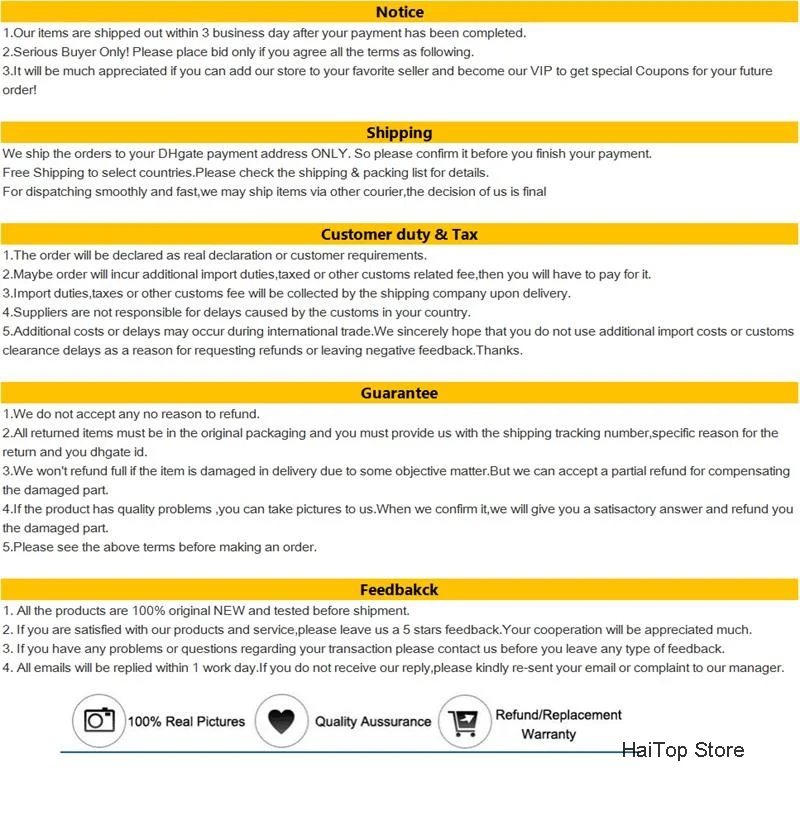 Notice

1.Our items are shipped out within 3 business day after your payment has been completed.
2.Serious Buyer Only! Please place bid only if you agree all the terms as following.
3.It will be much appreciated if you can add our store to your favorite seller and become our VIP to get special Coupons for your future order!

Shipping

We ship the orders to your DHgate payment address ONLY. So please confirm it before you finish your payment.
Free Shipping to select countries.Please check the shipping & packing list for details.
For dispatching smoothly and fast,we may ship items via other courier,the decision of us is final

Customer duty & Tax

1.The order will be declared as real declaration or customer requirements.
2.Maybe order will incur additional import duties,taxed or other customs related fee,then you will have to pay for it.
3.Import duties,taxes or other customs fee will be collected by the shipping company upon delivery.
4.Suppliers are not responsible for delays caused by the customs in your country.
5.Additional costs or delays may occur during international trade.We sincerely hope that you do not use additional import costs or customs clearance delays as a reason for requesting refunds or leaving negative feedback.Thanks.

Guarantee

1.We do not accept any no reason to refund.
2.All returned items must be in the original packaging and you must provide us with the shipping tracking number,specific reason for the return and you dhgate id.
3.We won't refund full if the item is damaged in delivery due to some objective matter.But we can accept a partial refund for compensating the damaged part.
4.If the product has quality problems ,you can take pictures to us.When we confirm it,we will give you a satisactory answer and refund you the damaged part.
5.Please see the above terms before making an order.

Feedbakck

1. All the products are 100% original NEW and tested before shipment.
2. If you are satisfied with our products and service,please leave us a 5 stars feedback.Your cooperation will be appreciated much.
3. If you have any problems or questions regarding your transaction please contact us before you leave any type of feedback.
4. All emails will be replied within 1 work day.If you do not receive our reply,please kindly re-sent your email or complaint to our manager.

100% Real Pictures
Quality Aussurance
Refund/Replacement Warranty
HaiTop Store